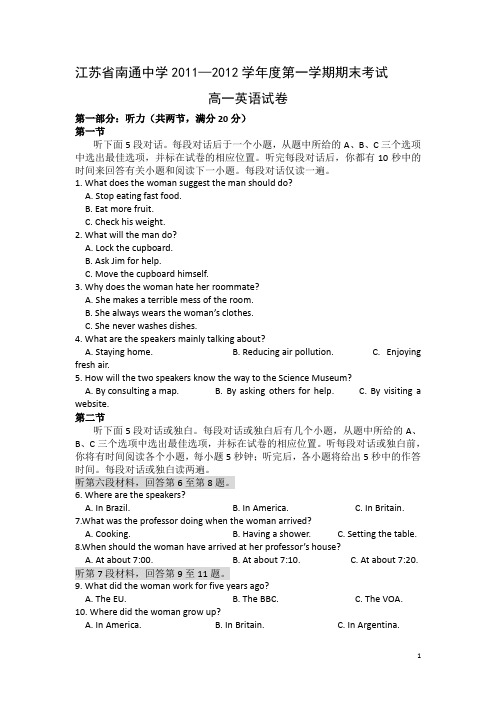 江苏省南通中学 2011—2012 学年度第一学期期末考试

高一英语试卷

第一部分：听力（共两节，满分 20 分）

第一节

听下面 5 段对话。每段对话后于一个小题，从题中所给的 A、B、C 三个选项中选出最佳选项，并标在试卷的相应位置。听完每段对话后，你都有 10 秒中的时间来回答有关小题和阅读下一小题。每段对话仅读一遍。

1. What does the woman suggest the man should do?
A. Stop eating fast food.
B. Eat more fruit.
C. Check his weight.

2. What will the man do?
A. Lock the cupboard.
B. Ask Jim for help.
C. Move the cupboard himself.

3. Why does the woman hate her roommate?
A. She makes a terrible mess of the room.
B. She always wears the woman's clothes.
C. She never washes dishes.

4. What are the speakers mainly talking about?
A. Staying home. B. Reducing air pollution. C. Enjoying fresh air.

5. How will the two speakers know the way to the Science Museum?
A. By consulting a map. B. By asking others for help. C. By visiting a website.

第二节

听下面 5 段对话或独白。每段对话或独白后有几个小题，从题中所给的 A、B、C 三个选项中选出最佳选项，并标在试卷的相应位置。听每段对话或独白前，你将有时间阅读各个小题，每小题 5 秒钟；听完后，各小题将给出 5 秒中的作答时间。每段对话或独白读两遍。

听第六段材料，回答第 6 至第 8 题。

6. Where are the speakers?
A. In Brazil. B. In America. C. In Britain.

7.What was the professor doing when the woman arrived?
A. Cooking. B. Having a shower. C. Setting the table.

8.When should the woman have arrived at her professor's house?
A. At about 7:00. B. At about 7:10. C. At about 7:20.

听第 7 段材料，回答第 9 至 11 题。

9. What did the woman work for five years ago?
A. The EU. B. The BBC. C. The VOA.

10. Where did the woman grow up?
A. In America. B. In Britain. C. In Argentina.

1